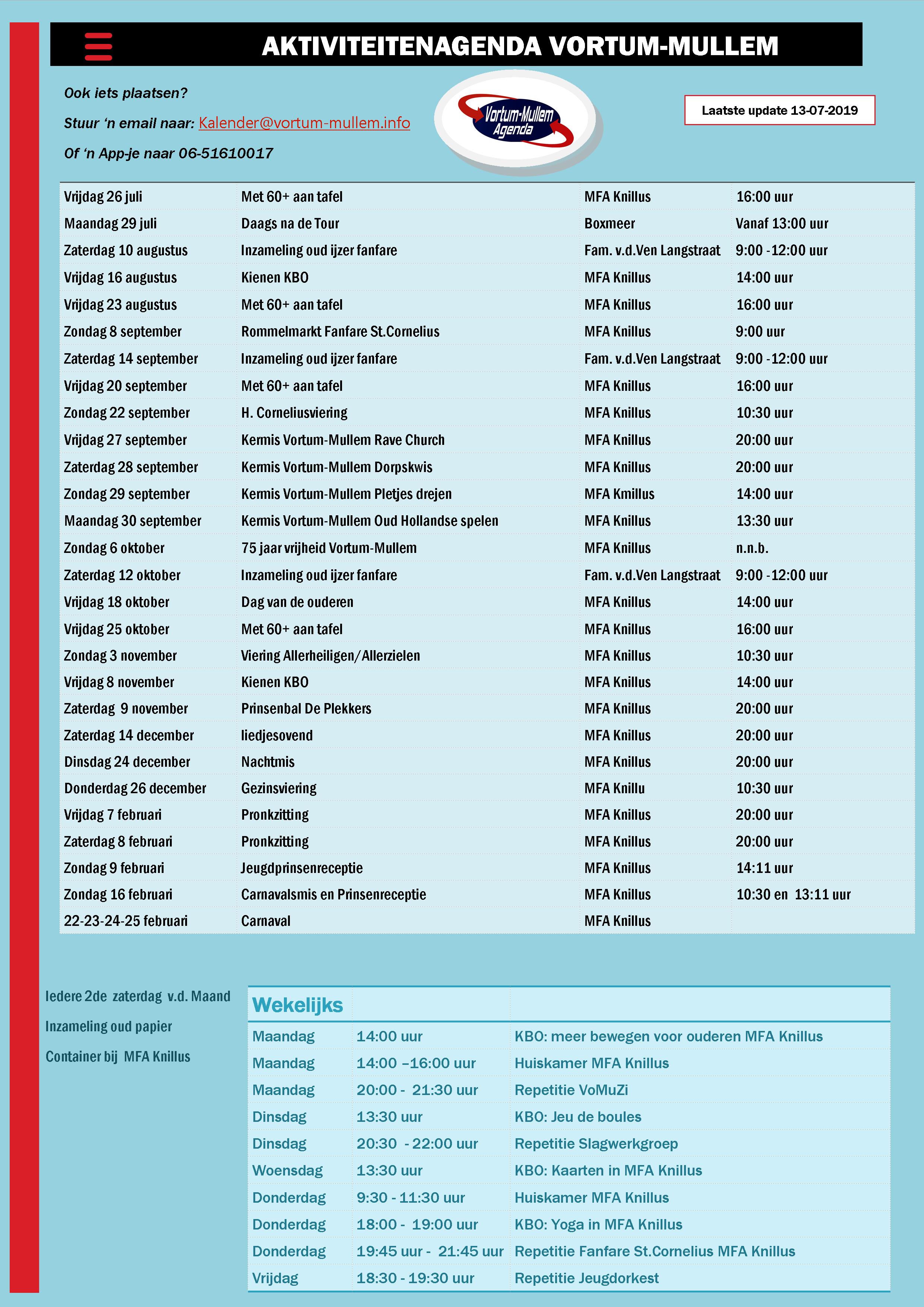 AKTIVITEITENAGENDA VORTUM-MULLEM

Ook iets plaatsen?

Stuur 'n email naar: Kalender@vortum-mullem.info

Of 'n App-je naar 06-51610017

Vortum-Mullem Agenda

Laatste update 13-07-2019

| | | | |
|---|---|---|---|
| Vrijdag 26 juli | Met 60+ aan tafel | MFA Knillus | 16:00 uur |
| Maandag 29 juli | Daags na de Tour | Boxmeer | Vanaf 13:00 uur |
| Zaterdag 10 augustus | Inzameling oud ijzer fanfare | Fam. v.d.Ven Langstraat | 9:00 -12:00 uur |
| Vrijdag 16 augustus | Kienen KBO | MFA Knillus | 14:00 uur |
| Vrijdag 23 augustus | Met 60+ aan tafel | MFA Knillus | 16:00 uur |
| Zondag 8 september | Rommelmarkt Fanfare St.Cornelius | MFA Knillus | 9:00 uur |
| Zaterdag 14 september | Inzameling oud ijzer fanfare | Fam. v.d.Ven Langstraat | 9:00 -12:00 uur |
| Vrijdag 20 september | Met 60+ aan tafel | MFA Knillus | 16:00 uur |
| Zondag 22 september | H. Corneliusviering | MFA Knillus | 10:30 uur |
| Vrijdag 27 september | Kermis Vortum-Mullem Rave Church | MFA Knillus | 20:00 uur |
| Zaterdag 28 september | Kermis Vortum-Mullem Dorpskwis | MFA Knillus | 20:00 uur |
| Zondag 29 september | Kermis Vortum-Mullem Pletjes drejen | MFA Kmillus | 14:00 uur |
| Maandag 30 september | Kermis Vortum-Mullem Oud Hollandse spelen | MFA Knillus | 13:30 uur |
| Zondag 6 oktober | 75 jaar vrijheid Vortum-Mullem | MFA Knillus | n.n.b. |
| Zaterdag 12 oktober | Inzameling oud ijzer fanfare | Fam. v.d.Ven Langstraat | 9:00 -12:00 uur |
| Vrijdag 18 oktober | Dag van de ouderen | MFA Knillus | 14:00 uur |
| Vrijdag 25 oktober | Met 60+ aan tafel | MFA Knillus | 16:00 uur |
| Zondag 3 november | Viering Allerheiligen/Allerzielen | MFA Knillus | 10:30 uur |
| Vrijdag 8 november | Kienen KBO | MFA Knillus | 14:00 uur |
| Zaterdag 9 november | Prinsenbal De Plekkers | MFA Knillus | 20:00 uur |
| Zaterdag 14 december | liedjesovend | MFA Knillus | 20:00 uur |
| Dinsdag 24 december | Nachtmis | MFA Knillus | 20:00 uur |
| Donderdag 26 december | Gezinsviering | MFA Knillu | 10:30 uur |
| Vrijdag 7 februari | Pronkzitting | MFA Knillus | 20:00 uur |
| Zaterdag 8 februari | Pronkzitting | MFA Knillus | 20:00 uur |
| Zondag 9 februari | Jeugdprinsenreceptie | MFA Knillus | 14:11 uur |
| Zondag 16 februari | Carnavalsmis en Prinsenreceptie | MFA Knillus | 10:30 en 13:11 uur |
| 22-23-24-25 februari | Carnaval | MFA Knillus | |

Iedere 2de zaterdag v.d. Maand

Inzameling oud papier

Container bij MFA Knillus

| Wekelijks | | |
|---|---|---|
| Maandag | 14:00 uur | KBO: meer bewegen voor ouderen MFA Knillus |
| Maandag | 14:00 –16:00 uur | Huiskamer MFA Knillus |
| Maandag | 20:00 - 21:30 uur | Repetitie VoMuZi |
| Dinsdag | 13:30 uur | KBO: Jeu de boules |
| Dinsdag | 20:30 - 22:00 uur | Repetitie Slagwerkgroep |
| Woensdag | 13:30 uur | KBO: Kaarten in MFA Knillus |
| Donderdag | 9:30 - 11:30 uur | Huiskamer MFA Knillus |
| Donderdag | 18:00 - 19:00 uur | KBO: Yoga in MFA Knillus |
| Donderdag | 19:45 uur - 21:45 uur | Repetitie Fanfare St.Cornelius MFA Knillus |
| Vrijdag | 18:30 - 19:30 uur | Repetitie Jeugdorkest |